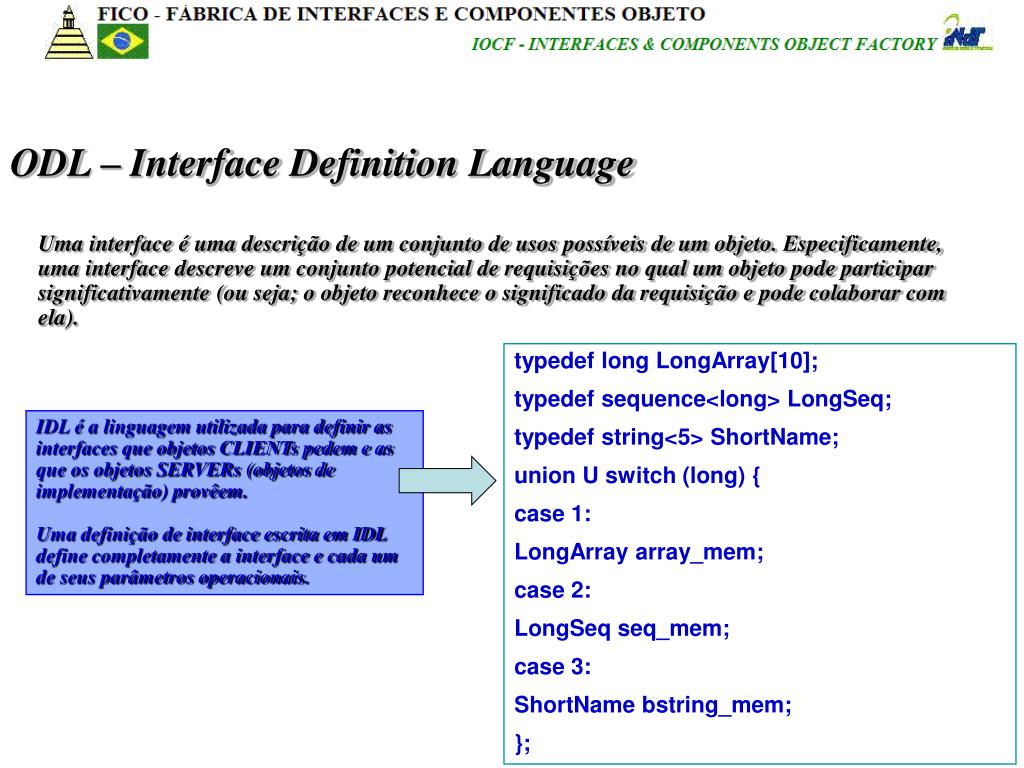 FICO - FÁBRICA DE INTERFACES E COMPONENTES OBJETO

IOCF - INTERFACES & COMPONENTS OBJECT FACTORY

ODL – Interface Definition Language

Uma interface é uma descrição de um conjunto de usos possíveis de um objeto. Especificamente, uma interface descreve um conjunto potencial de requisições no qual um objeto pode participar significativamente (ou seja; o objeto reconhece o significado da requisição e pode colaborar com ela).

IDL é a linguagem utilizada para definir as interfaces que objetos CLIENTs pedem e as que os objetos SERVERs (objetos de implementação) provêem.

Uma definição de interface escrita em IDL define completamente a interface e cada um de seus parâmetros operacionais.

typedef long LongArray[10];
typedef sequence<long> LongSeq;
typedef string<5> ShortName;
union U switch (long) {
case 1:
LongArray array_mem;
case 2:
LongSeq seq_mem;
case 3:
ShortName bstring_mem;
};